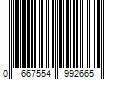 0 667554 992665